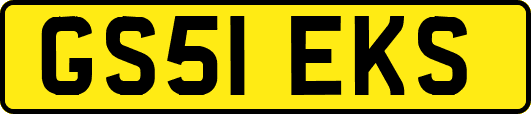 GS51 EKS